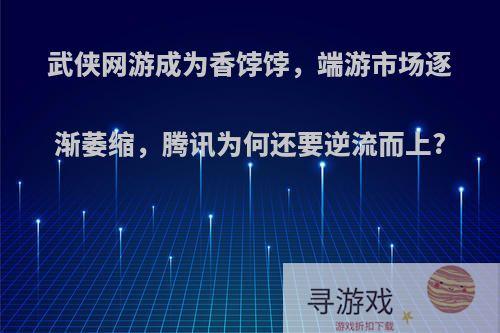 武侠网游成为香饽饽，端游市场逐渐萎缩，腾讯为何还要逆流而上?

寻游戏
游戏折扣下载